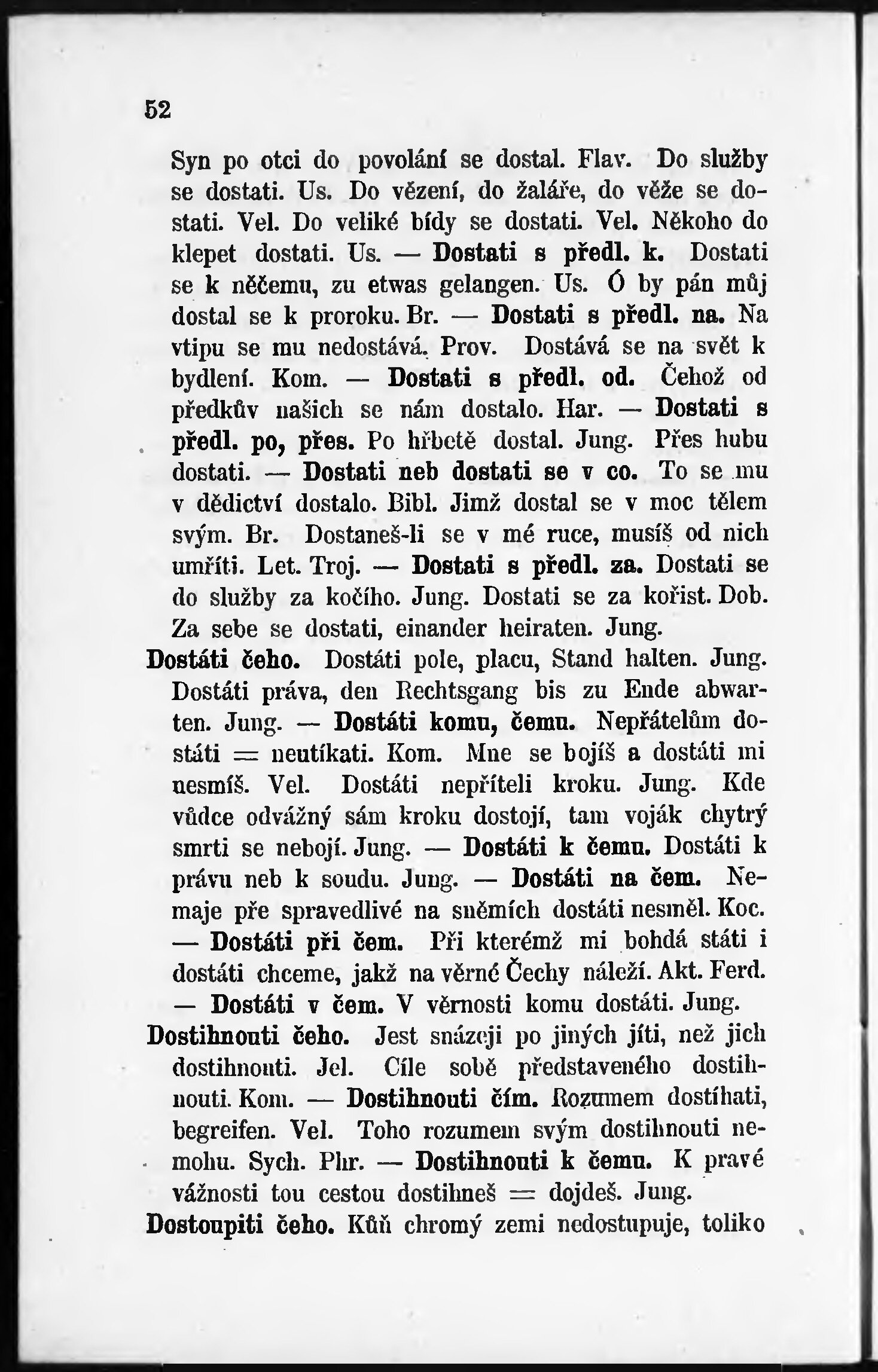 52

Syn po otci do povolání se dostal. Flav. Do služby se dostati. Us. Do vězení, do žaláře, do věže se dostati. Vel. Do veliké bídy se dostati. Vel. Někoho do klepet dostati. Us. — Dostati s předl. k. Dostati se k něčemu, zu etwas gelangen. Us. Ó by pán můj dostal se k proroku. Br. — Dostati s předl. na. Na vtipu se mu nedostává. Prov. Dostává se na svět k bydlení. Kom. — Dostati s předl. od. Čehož od předkův našich se nám dostalo. Har. — Dostati s předl. po, přes. Po hřbetě dostal. Jung. Přes hubu dostati. — Dostati neb dostati se v co. To se mu v dědictví dostalo. Bibl. Jimž dostal se v moc tělem svým. Br. Dostaneš-li se v mé ruce, musíš od nich umříti. Let. Troj. — Dostati s předl. za. Dostati se do služby za kočího. Jung. Dostati se za kořist. Dob. Za sebe se dostati, einander heiraten. Jung.

Dostáti čeho. Dostáti pole, placu, Stand halten. Jung. Dostáti práva, den Rechtsgang bis zu Ende abwarten. Jung. — Dostáti komu, čemu. Nepřátelům dostáti = neutíkati. Kom. Mne se bojíš a dostáti mi nesmíš. Vel. Dostáti nepříteli kroku. Jung. Kde vůdce odvážný sám kroku dostojí, tam voják chytrý smrti se nebojí. Jung. — Dostáti k čemu. Dostáti k právu neb k soudu. Jung. — Dostáti na čem. Nemaje pře spravedlivé na sněmích dostáti nesměl. Koc. — Dostáti při čem. Při kterémž mi bohdá státi i dostáti chceme, jakž na věrné Čechy náleží. Akt. Ferd. — Dostáti v čem. V věrnosti komu dostáti. Jung.

Dostihnouti čeho. Jest snázeji po jiných jíti, než jich dostihnouti. Jel. Cíle sobě představeného dostihnouti. Kom. — Dostihnouti čím. Rozumem dostíhati, begreifen. Vel. Toho rozumem svým dostihnouti nemohu. Sych. Phr. — Dostihnouti k čemu. K pravé vážnosti tou cestou dostihneš = dojdeš. Jung.

Dostoupiti čeho. Kůň chromý zemi nedostupuje, toliko